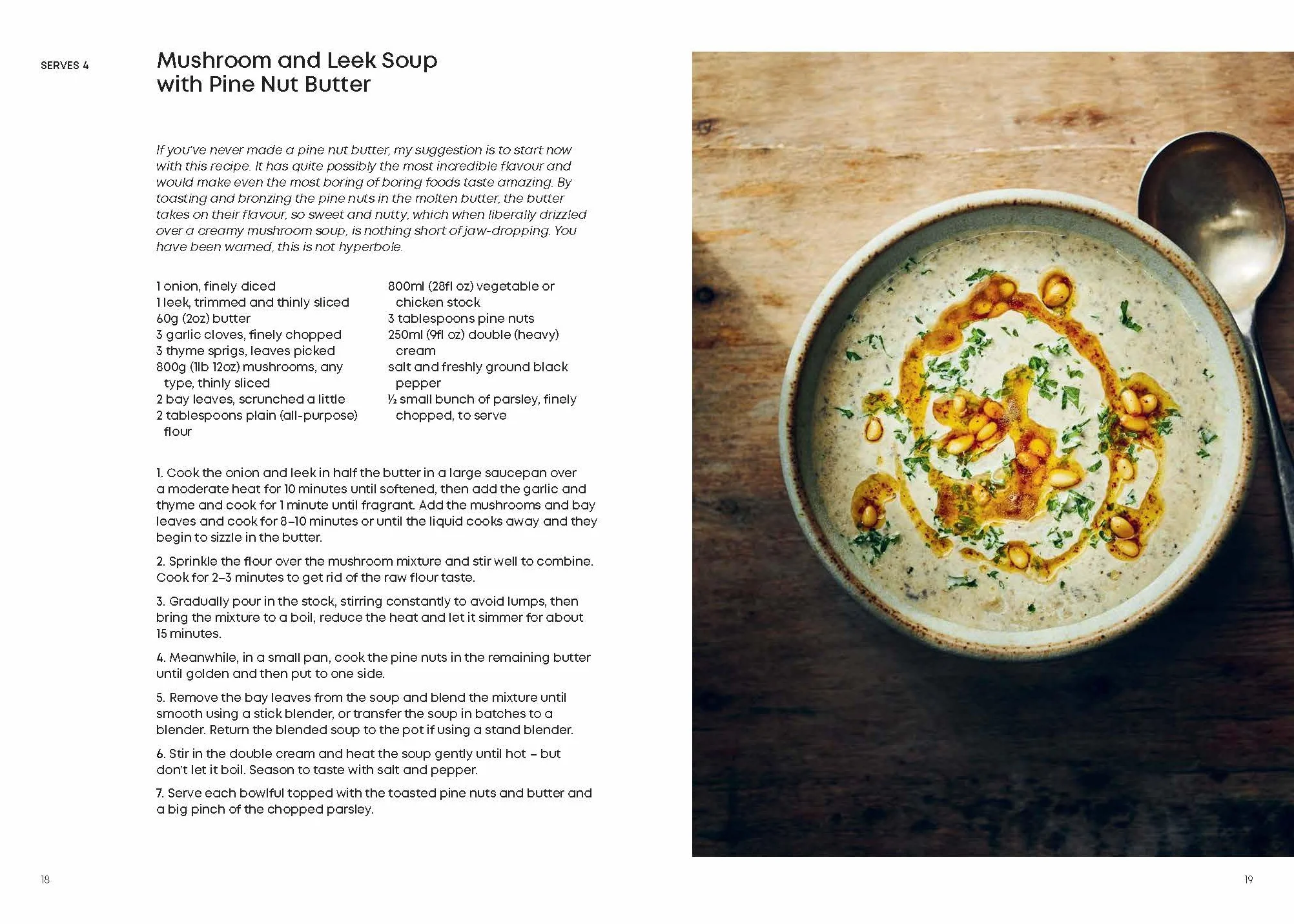 SERVES 4

Mushroom and Leek Soup
with Pine Nut Butter

If you've never made a pine nut butter, my suggestion is to start now with this recipe. It has quite possibly the most incredible flavour and would make even the most boring of boring foods taste amazing. By toasting and bronzing the pine nuts in the molten butter, the butter takes on their flavour, so sweet and nutty, which when liberally drizzled over a creamy mushroom soup, is nothing short of jaw-dropping. You have been warned, this is not hyperbole.

1 onion, finely diced
1 leek, trimmed and thinly sliced
60g (2oz) butter
3 garlic cloves, finely chopped
3 thyme sprigs, leaves picked
800g (1lb 12oz) mushrooms, any type, thinly sliced
2 bay leaves, scrunched a little
2 tablespoons plain (all-purpose) flour

800ml (28fl oz) vegetable or chicken stock
3 tablespoons pine nuts
250ml (9fl oz) double (heavy) cream
salt and freshly ground black pepper
½ small bunch of parsley, finely chopped, to serve

1. Cook the onion and leek in half the butter in a large saucepan over a moderate heat for 10 minutes until softened, then add the garlic and thyme and cook for 1 minute until fragrant. Add the mushrooms and bay leaves and cook for 8–10 minutes or until the liquid cooks away and they begin to sizzle in the butter.

2. Sprinkle the flour over the mushroom mixture and stir well to combine. Cook for 2–3 minutes to get rid of the raw flour taste.

3. Gradually pour in the stock, stirring constantly to avoid lumps, then bring the mixture to a boil, reduce the heat and let it simmer for about 15 minutes.

4. Meanwhile, in a small pan, cook the pine nuts in the remaining butter until golden and then put to one side.

5. Remove the bay leaves from the soup and blend the mixture until smooth using a stick blender, or transfer the soup in batches to a blender. Return the blended soup to the pot if using a stand blender.

6. Stir in the double cream and heat the soup gently until hot – but don't let it boil. Season to taste with salt and pepper.

7. Serve each bowlful topped with the toasted pine nuts and butter and a big pinch of the chopped parsley.

18

19